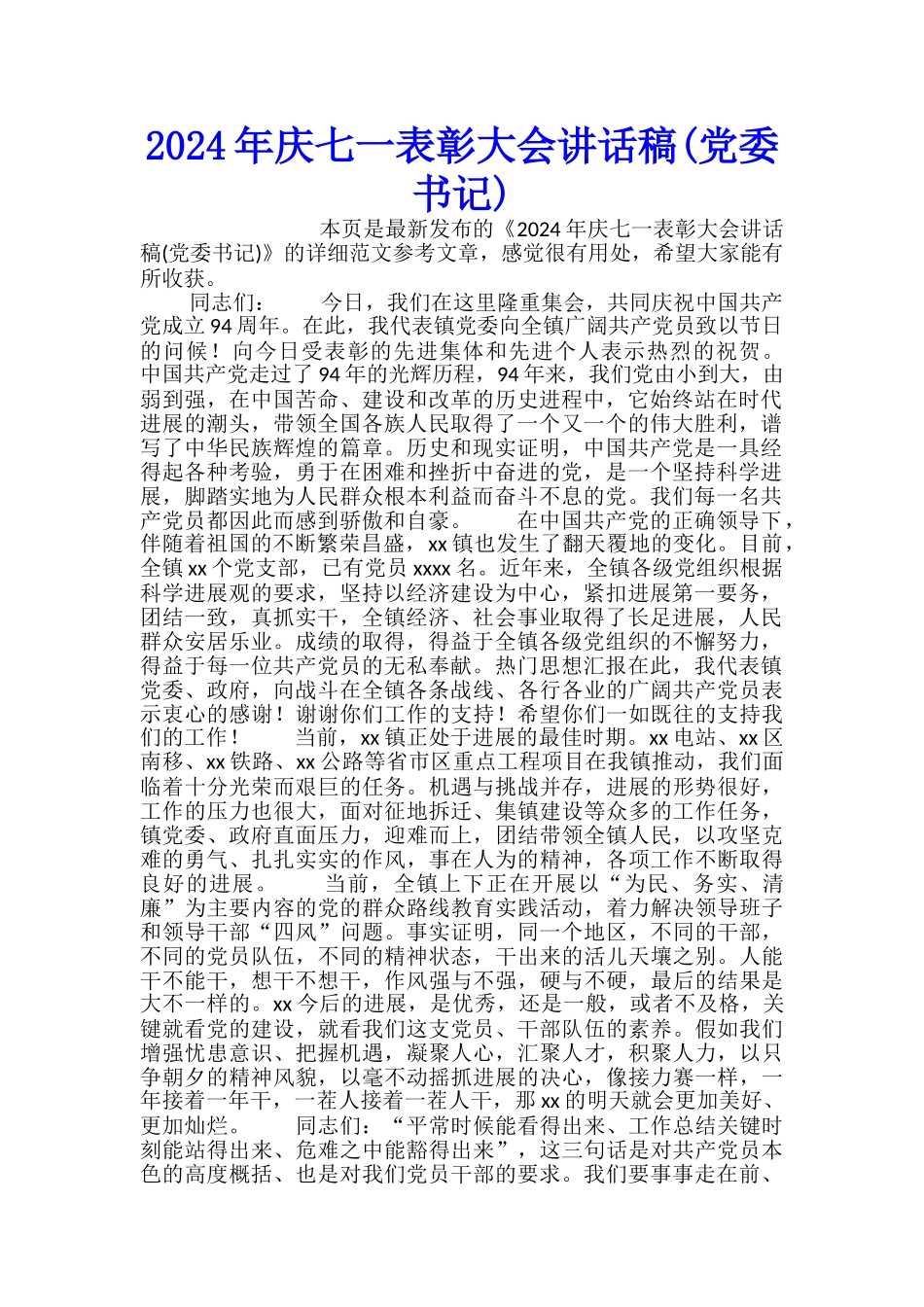 2024年庆七一表彰大会讲话稿(党委书记)

本页是最新发布的《2024年庆七一表彰大会讲话稿(党委书记)》的详细范文参考文章，感觉很有用处，希望大家能有所收获。

同志们：　今日，我们在这里隆重集会，共同庆祝中国共产党成立94周年。在此，我代表镇党委向全镇广阔共产党员致以节日的问候！向今日受表彰的先进集体和先进个人表示热烈的祝贺。中国共产党走过了94年的光辉历程，94年来，我们党由小到大，由弱到强，在中国苦命、建设和改革的历史进程中，它始终站在时代进展的潮头，带领全国各族人民取得了一个又一个的伟大胜利，谱写了中华民族辉煌的篇章。历史和现实证明，中国共产党是一具经得起各种考验，勇于在困难和挫折中奋进的党，是一个坚持科学进展，脚踏实地为人民群众根本利益而奋斗不息的党。我们每一名共产党员都因此而感到骄傲和自豪。　在中国共产党的正确领导下，伴随着祖国的不断繁荣昌盛，xx镇也发生了翻天覆地的变化。目前，全镇xx个党支部，已有党员xxxx名。近年来，全镇各级党组织根据科学进展观的要求，坚持以经济建设为中心，紧扣进展第一要务，团结一致，真抓实干，全镇经济、社会事业取得了长足进展，人民群众安居乐业。成绩的取得，得益于全镇各级党组织的不懈努力，得益于每一位共产党员的无私奉献。热门思想汇报在此，我代表镇党委、政府，向战斗在全镇各条战线、各行各业的广阔共产党员表示衷心的感谢！谢谢你们工作的支持！希望你们一如既往的支持我们的工作！　当前，xx镇正处于进展的最佳时期。xx电站、xx区南移、xx铁路、xx公路等省市区重点工程项目在我镇推动，我们面临着十分光荣而艰巨的任务。机遇与挑战并存，进展的形势很好，工作的压力也很大，面对征地拆迁、集镇建设等众多的工作任务，镇党委、政府直面压力，迎难而上，团结带领全镇人民，以攻坚克难的勇气、扎扎实实的作风，事在人为的精神，各项工作不断取得良好的进展。　当前，全镇上下正在开展以“为民、务实、清廉”为主要内容的党的群众路线教育实践活动，着力解决领导班子和领导干部“四风”问题。事实证明，同一个地区，不同的干部，不同的党员队伍，不同的精神状态，干出来的活儿天壤之别。人能干不能干，想干不想干，作风强与不强，硬与不硬，最后的结果是大不一样的。xx今后的进展，是优秀，还是一般，或者不及格，关键就看党的建设，就看我们这支党员、干部队伍的素养。假如我们增强忧患意识、把握机遇，凝聚人心，汇聚人才，积聚人力，以只争朝夕的精神风貌，以毫不动摇抓进展的决心，像接力赛一样，一年接着一年干，一茬人接着一茬人干，那xx的明天就会更加美好、更加灿烂。　同志们：“平常时候能看得出来、工作总结关键时刻能站得出来、危难之中能豁得出来”，这三句话是对共产党员本色的高度概括、也是对我们党员干部的要求。我们要事事走在前、